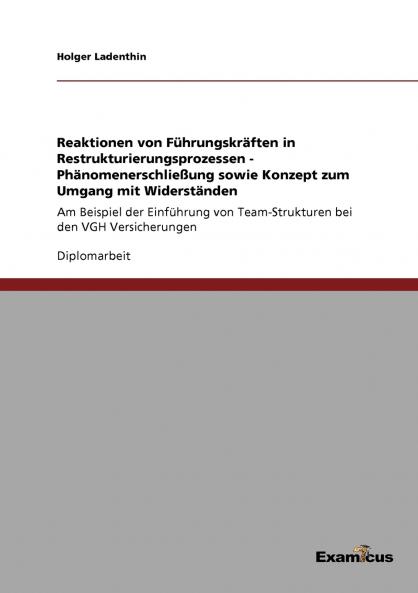 Holger Ladenthin

Reaktionen von Führungskräften in Restrukturierungsprozessen - Phänomenerschließung sowie Konzept zum Umgang mit Widerständen

Am Beispiel der Einführung von Team-Strukturen bei den VGH Versicherungen

Diplomarbeit

Examicus